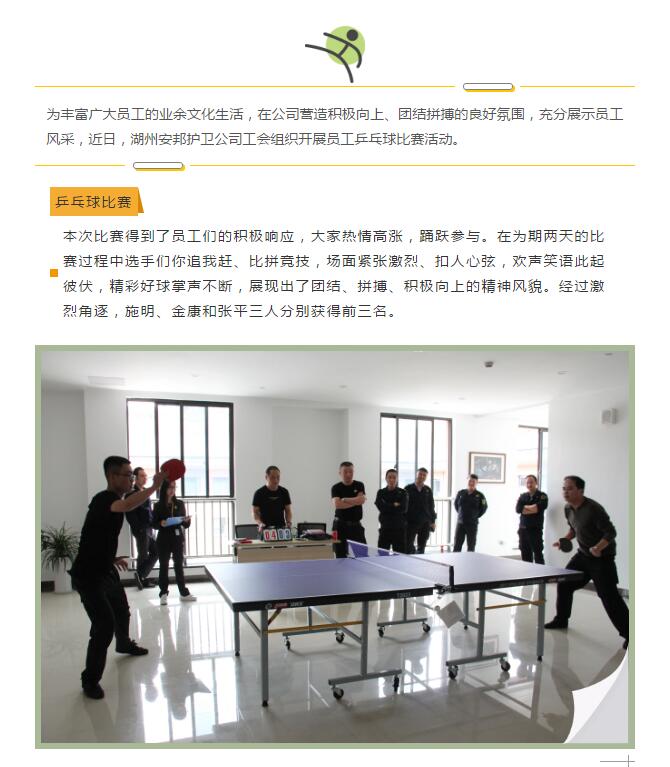 为丰富广大员工的业余文化生活，在公司营造积极向上、团结拼搏的良好氛围，充分展示员工风采，近日，湖州安邦护卫公司工会组织开展员工乒乓球比赛活动。

乒乓球比赛

本次比赛得到了员工们的积极响应，大家热情高涨，踊跃参与。在为期两天的比赛过程中选手们你追我赶、比拼竞技，场面紧张激烈、扣人心弦，欢声笑语此起彼伏，精彩好球掌声不断，展现出了团结、拼搏、积极向上的精神风貌。经过激烈角逐，施明、金康和张平三人分别获得前三名。